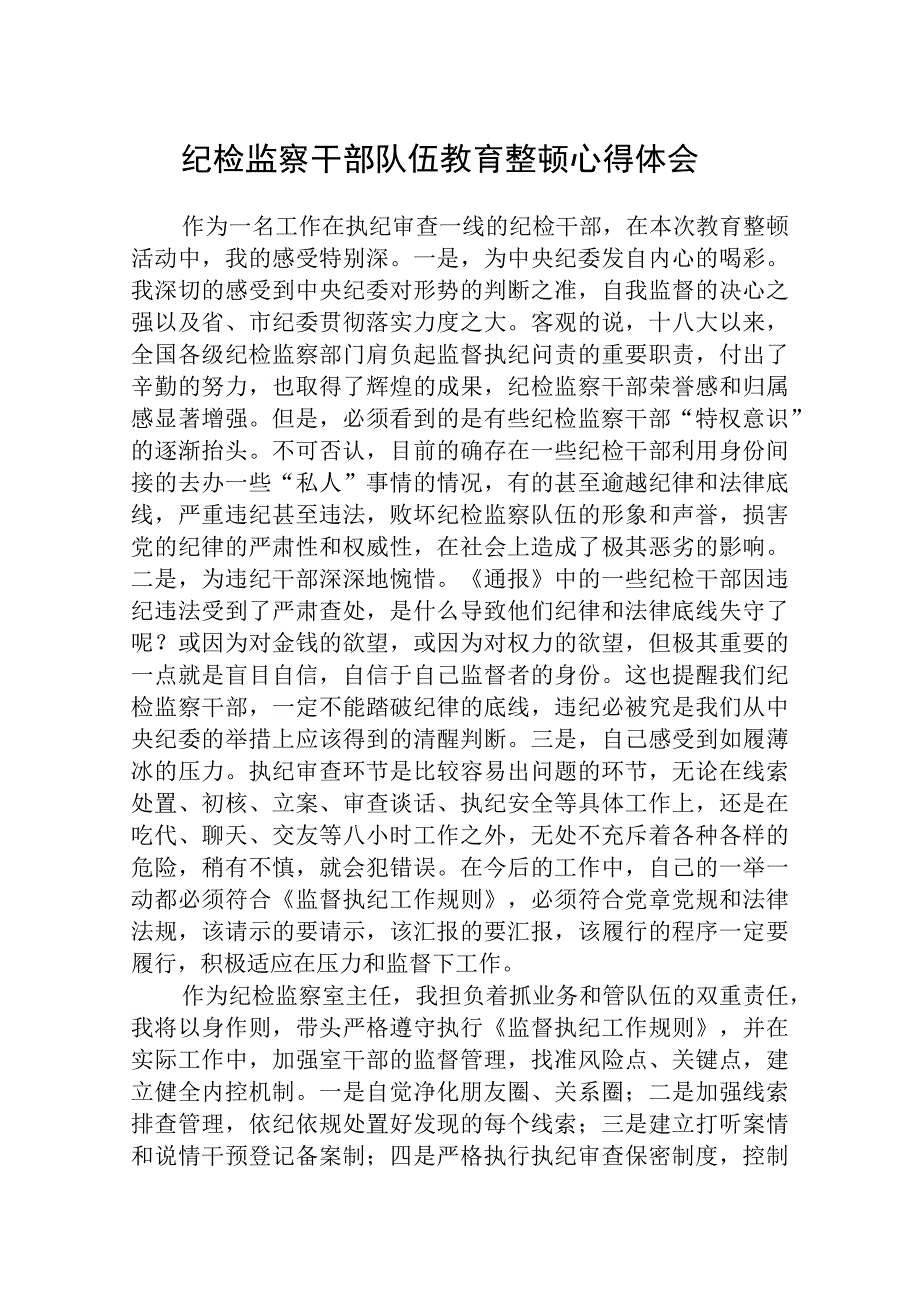 纪检监察干部队伍教育整顿心得体会

作为一名工作在执纪审查一线的纪检干部，在本次教育整顿活动中，我的感受特别深。一是，为中央纪委发自内心的喝彩。我深切的感受到中央纪委对形势的判断之准，自我监督的决心之强以及省、市纪委贯彻落实力度之大。客观的说，十八大以来，全国各级纪检监察部门肩负起监督执纪问责的重要职责，付出了辛勤的努力，也取得了辉煌的成果，纪检监察干部荣誉感和归属感显著增强。但是，必须看到的是有些纪检监察干部“特权意识”的逐渐抬头。不可否认，目前的确存在一些纪检干部利用身份间接的去办一些“私人”事情的情况，有的甚至逾越纪律和法律底线，严重违纪甚至违法，败坏纪检监察队伍的形象和声誉，损害党的纪律的严肃性和权威性，在社会上造成了极其恶劣的影响。二是，为违纪干部深深地惋惜。《通报》中的一些纪检干部因违纪违法受到了严肃查处，是什么导致他们纪律和法律底线失守了呢？或因为对金钱的欲望，或因为对权力的欲望，但极其重要的一点就是盲目自信，自信于自己监督者的身份。这也提醒我们纪检监察干部，一定不能踏破纪律的底线，违纪必被究是我们从中央纪委的举措上应该得到的清醒判断。三是，自己感受到如履薄冰的压力。执纪审查环节是比较容易出问题的环节，无论在线索处置、初核、立案、审查谈话、执纪安全等具体工作上，还是在吃代、聊天、交友等八小时工作之外，无处不充斥着各种各样的危险，稍有不慎，就会犯错误。在今后的工作中，自己的一举一动都必须符合《监督执纪工作规则》，必须符合党章党规和法律法规，该请示的要请示，该汇报的要汇报，该履行的程序一定要履行，积极适应在压力和监督下工作。

作为纪检监察室主任，我担负着抓业务和管队伍的双重责任，我将以身作则，带头严格遵守执行《监督执纪工作规则》，并在实际工作中，加强室干部的监督管理，找准风险点、关键点，建立健全内控机制。一是自觉净化朋友圈、关系圈；二是加强线索排查管理，依纪依规处置好发现的每个线索；三是建立打听案情和说情干预登记备案制；四是严格执行执纪审查保密制度，控制